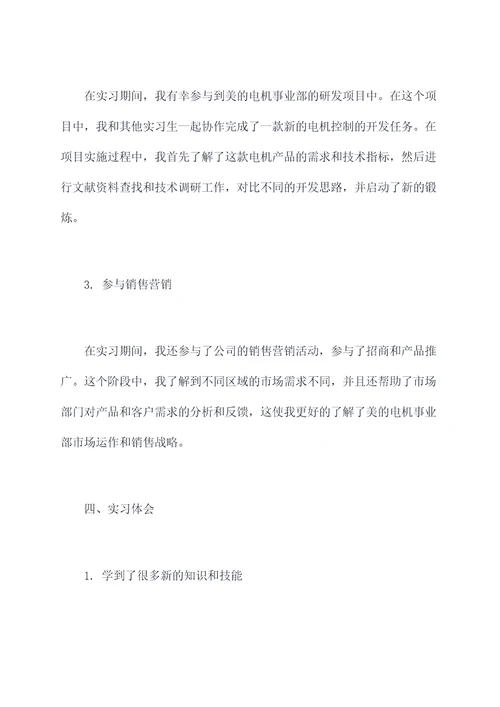 在实习期间，我有幸参与到美的电机事业部的研发项目中。在这个项目中，我和其他实习生一起协作完成了一款新的电机控制的开发任务。在项目实施过程中，我首先了解了这款电机产品的需求和技术指标，然后进行文献资料查找和技术调研工作，对比不同的开发思路，并启动了新的锻炼。

3. 参与销售营销

在实习期间，我还参与了公司的销售营销活动，参与了招商和产品推广。这个阶段中，我了解到不同区域的市场需求不同，并且还帮助了市场部门对产品和客户需求的分析和反馈，这使我更好的了解了美的电机事业部市场运作和销售战略。

四、实习体会

1. 学到了很多新的知识和技能